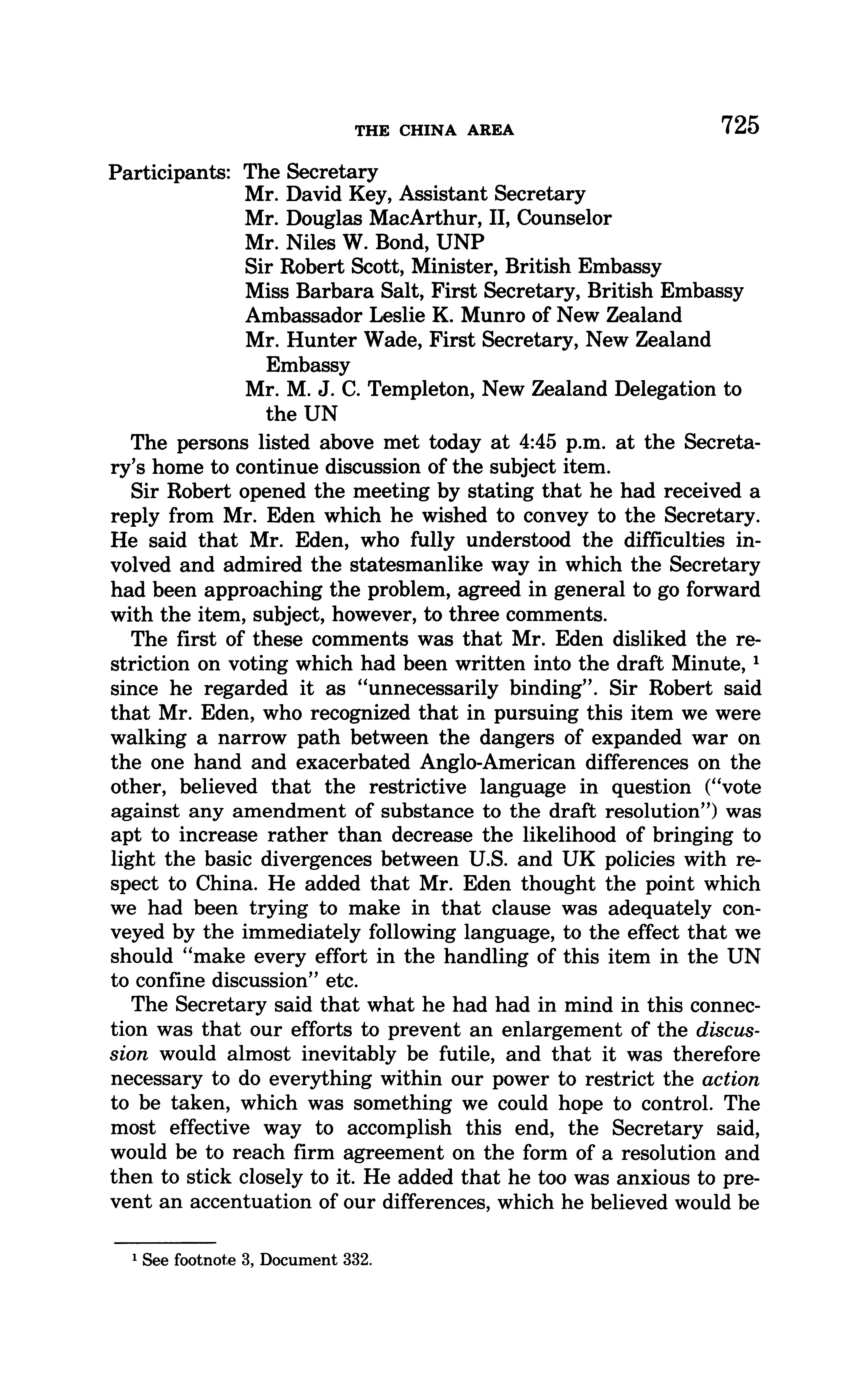 THE CHINA AREA 725

Participants: The Secretary
Mr. David Key, Assistant Secretary
Mr. Douglas MacArthur, II, Counselor
Mr. Niles W. Bond, UNP
Sir Robert Scott, Minister, British Embassy
Miss Barbara Salt, First Secretary, British Embassy
Ambassador Leslie K. Munro of New Zealand
Mr. Hunter Wade, First Secretary, New Zealand Embassy
Mr. M. J. C. Templeton, New Zealand Delegation to the UN

The persons listed above met today at 4:45 p.m. at the Secretary's home to continue discussion of the subject item.

Sir Robert opened the meeting by stating that he had received a reply from Mr. Eden which he wished to convey to the Secretary. He said that Mr. Eden, who fully understood the difficulties involved and admired the statesmanlike way in which the Secretary had been approaching the problem, agreed in general to go forward with the item, subject, however, to three comments.

The first of these comments was that Mr. Eden disliked the restriction on voting which had been written into the draft Minute, $^1$ since he regarded it as "unnecessarily binding". Sir Robert said that Mr. Eden, who recognized that in pursuing this item we were walking a narrow path between the dangers of expanded war on the one hand and exacerbated Anglo-American differences on the other, believed that the restrictive language in question ("vote against any amendment of substance to the draft resolution") was apt to increase rather than decrease the likelihood of bringing to light the basic divergences between U.S. and UK policies with respect to China. He added that Mr. Eden thought the point which we had been trying to make in that clause was adequately conveyed by the immediately following language, to the effect that we should "make every effort in the handling of this item in the UN to confine discussion" etc.

The Secretary said that what he had had in mind in this connection was that our efforts to prevent an enlargement of the discussion would almost inevitably be futile, and that it was therefore necessary to do everything within our power to restrict the action to be taken, which was something we could hope to control. The most effective way to accomplish this end, the Secretary said, would be to reach firm agreement on the form of a resolution and then to stick closely to it. He added that he too was anxious to prevent an accentuation of our differences, which he believed would be

$^1$ See footnote 3, Document 332.